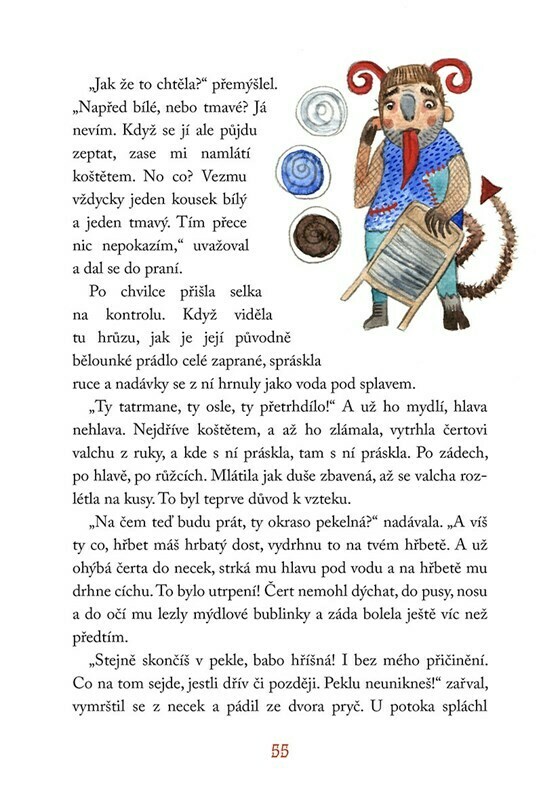 „Jak že to chtěla?“ přemýšlel. „Napřed bílé, nebo tmavé? Já nevím. Když se jí ale půjdu zeptat, zase mi namlátí koštětem. No co? Vezmu vždycky jeden kousek bílý a jeden tmavý. Tím přece nic nepokazím,“ uvažoval a dal se do praní.

Po chvilce přišla selka na kontrolu. Když viděla tu hrůzu, jak je její původně bělounké prádlo celé zaprané, spráskla ruce a nadávky se z ní hrnuly jako voda pod splavem.

„Ty tatrmane, ty osle, ty přetrhdílo!“ A už ho mydlí, hlava nehlava. Nejdříve koštětem, a až ho zlámala, vytrhla čertovi valchu z ruky, a kde s ní práskla, tam s ní práskla. Po zádech, po hlavě, po růžcích. Mlátila jak duše zbavená, až se valcha rozlétla na kusy. To byl teprve důvod k vzteku.

„Na čem teď budu prát, ty okraso pekelná?“ nadávala. „A víš ty co, hřbet máš hrbatý dost, vydrhnu to na tvém hřbetě. A už ohýbá čerta do necek, strká mu hlavu pod vodu a na hřbetě mu drhne cíchu. To bylo utrpení! Čert nemohl dýchat, do pusy, nosu a do očí mu lezly mýdlové bublinky a záda bolela ještě víc než předtím.

„Stejně skončíš v pekle, babo hříšná! I bez mého přičinění. Co na tom sejde, jestli dřív či později. Peklu neunikneš!“ zařval, vymrštil se z necek a pádil ze dvora pryč. U potoka spláchl

55